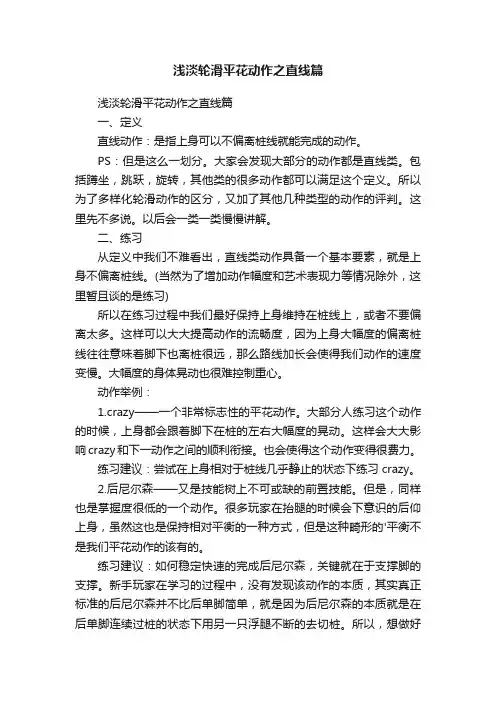 浅淡轮滑平花动作之直线篇

浅淡轮滑平花动作之直线篇

一、定义

直线动作：是指上身可以不偏离桩线就能完成的动作。

PS：但是这么一划分。大家会发现大部分的动作都是直线类。包括蹲坐，跳跃，旋转，其他类的很多动作都可以满足这个定义。所以为了多样化轮滑动作的区分，又加了其他几种类型的动作的评判。这里先不多说。以后会一类一类慢慢讲解。

二、练习

从定义中我们不难看出，直线类动作具备一个基本要素，就是上身不偏离桩线。(当然为了增加动作幅度和艺术表现力等情况除外，这里暂且谈的是练习)

所以在练习过程中我们最好保持上身维持在桩线上，或者不要偏离太多。这样可以大大提高动作的流畅度，因为上身大幅度的偏离桩线往往意味着脚下也离桩很远，那么路线加长会使得我们动作的速度变慢。大幅度的身体晃动也很难控制重心。

动作举例：

1.crazy——一个非常标志性的平花动作。大部分人练习这个动作的时候，上身都会跟着脚下在桩的左右大幅度的晃动。这样会大大影响crazy和下一动作之间的顺利衔接。也会使得这个动作变得很费力。

练习建议：尝试在上身相对于桩线几乎静止的状态下练习 crazy。

2.后尼尔森——又是技能树上不可或缺的前置技能。但是，同样也是掌握度很低的一个动作。很多玩家在抬腿的时候会下意识的后仰上身，虽然这也是保持相对平衡的一种方式，但是这种畸形的'平衡不是我们平花动作的该有的。

练习建议：如何稳定快速的完成后尼尔森，关键就在于支撑脚的支撑。新手玩家在学习的过程中，没有发现该动作的本质，其实真正标准的后尼尔森并不比后单脚简单，就是因为后尼尔森的本质就是在后单脚连续过桩的状态下用另一只浮腿不断的去切桩。所以，想做好